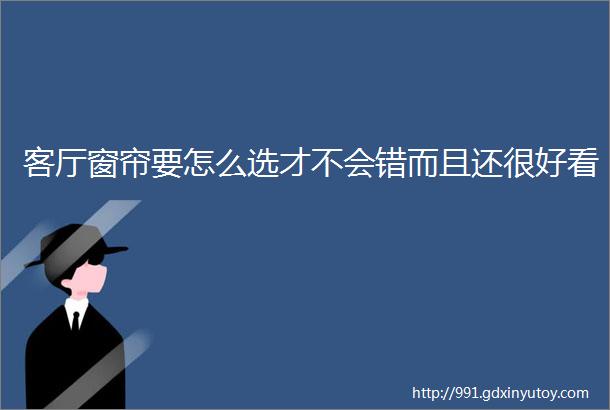 客厅窗帘要怎么选才不会错而且还很好看

http://991.gdxinyutoy.com